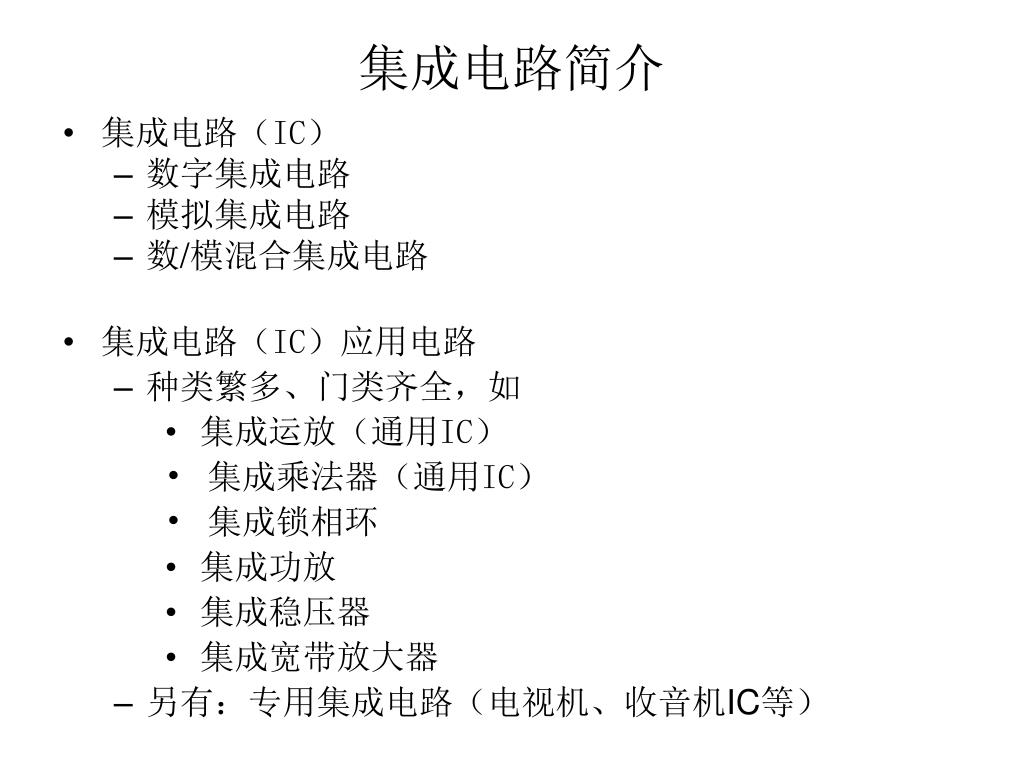 集成电路简介

• 集成电路（IC）
– 数字集成电路
– 模拟集成电路
– 数/模混合集成电路

• 集成电路（IC）应用电路
– 种类繁多、门类齐全，如
• 集成运放（通用IC）
• 集成乘法器（通用IC）
• 集成锁相环
• 集成功放
• 集成稳压器
• 集成宽带放大器
– 另有：专用集成电路（电视机、收音机IC等）